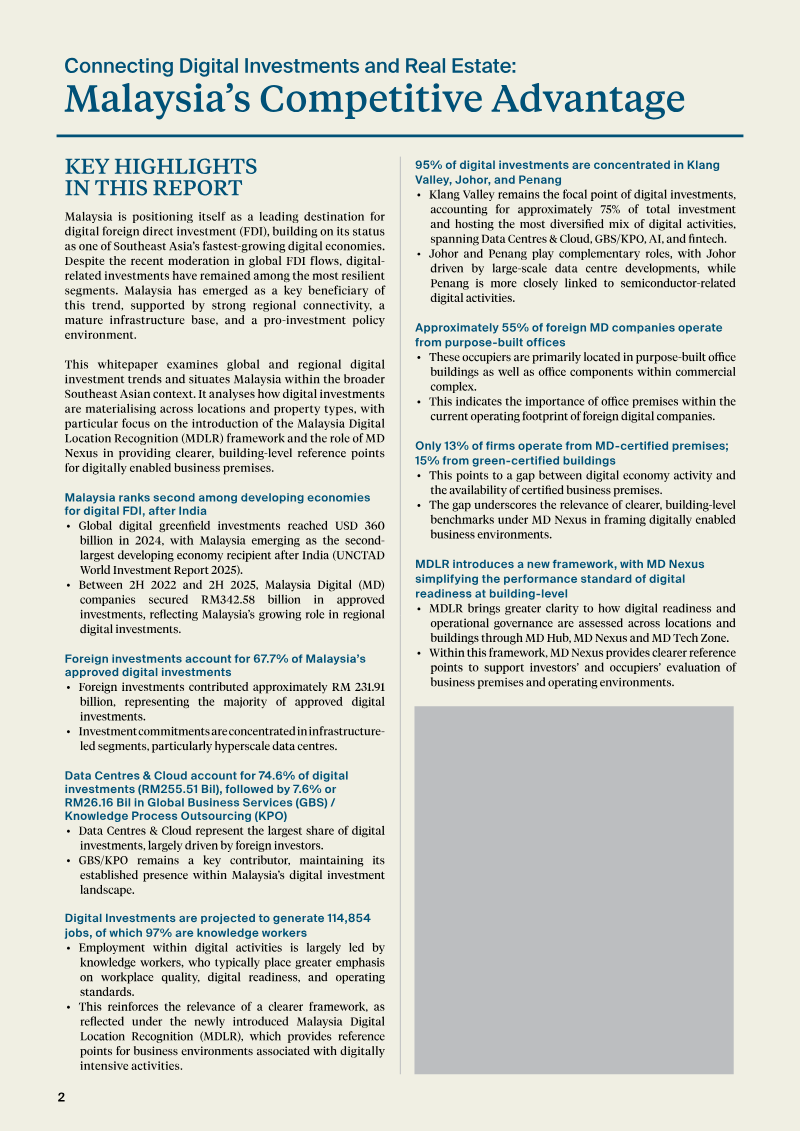 Connecting Digital Investments and Real Estate:
Malaysia's Competitive Advantage

KEY HIGHLIGHTS IN THIS REPORT

Malaysia is positioning itself as a leading destination for digital foreign direct investment (FDI), building on its status as one of Southeast Asia's fastest-growing digital economies. Despite the recent moderation in global FDI flows, digital-related investments have remained among the most resilient segments. Malaysia has emerged as a key beneficiary of this trend, supported by strong regional connectivity, a mature infrastructure base, and a pro-investment policy environment.

This whitepaper examines global and regional digital investment trends and situates Malaysia within the broader Southeast Asian context. It analyses how digital investments are materialising across locations and property types, with particular focus on the introduction of the Malaysia Digital Location Recognition (MDLR) framework and the role of MD Nexus in providing clearer, building-level reference points for digitally enabled business premises.

Malaysia ranks second among developing economies for digital FDI, after India
• Global digital greenfield investments reached USD 360 billion in 2024, with Malaysia emerging as the second-largest developing economy recipient after India (UNCTAD World Investment Report 2025).
• Between 2H 2022 and 2H 2025, Malaysia Digital (MD) companies secured RM342.58 billion in approved investments, reflecting Malaysia's growing role in regional digital investments.

Foreign investments account for 67.7% of Malaysia's approved digital investments
• Foreign investments contributed approximately RM 231.91 billion, representing the majority of approved digital investments.
• Investment commitments are concentrated in infrastructure-led segments, particularly hyperscale data centres.

Data Centres & Cloud account for 74.6% of digital investments (RM255.51 Bil), followed by 7.6% or RM26.16 Bil in Global Business Services (GBS) / Knowledge Process Outsourcing (KPO)
• Data Centres & Cloud represent the largest share of digital investments, largely driven by foreign investors.
• GBS/KPO remains a key contributor, maintaining its established presence within Malaysia's digital investment landscape.

Digital Investments are projected to generate 114,854 jobs, of which 97% are knowledge workers
• Employment within digital activities is largely led by knowledge workers, who typically place greater emphasis on workplace quality, digital readiness, and operating standards.
• This reinforces the relevance of a clearer framework, as reflected under the newly introduced Malaysia Digital Location Recognition (MDLR), which provides reference points for business environments associated with digitally intensive activities.

95% of digital investments are concentrated in Klang Valley, Johor, and Penang
• Klang Valley remains the focal point of digital investments, accounting for approximately 75% of total investment and hosting the most diversified mix of digital activities, spanning Data Centres & Cloud, GBS/KPO, AI, and fintech.
• Johor and Penang play complementary roles, with Johor driven by large-scale data centre developments, while Penang is more closely linked to semiconductor-related digital activities.

Approximately 55% of foreign MD companies operate from purpose-built offices
• These occupiers are primarily located in purpose-built office buildings as well as office components within commercial complex.
• This indicates the importance of office premises within the current operating footprint of foreign digital companies.

Only 13% of firms operate from MD-certified premises; 15% from green-certified buildings
• This points to a gap between digital economy activity and the availability of certified business premises.
• The gap underscores the relevance of clearer, building-level benchmarks under MD Nexus in framing digitally enabled business environments.

MDLR introduces a new framework, with MD Nexus simplifying the performance standard of digital readiness at building-level
• MDLR brings greater clarity to how digital readiness and operational governance are assessed across locations and buildings through MD Hub, MD Nexus and MD Tech Zone.
• Within this framework, MD Nexus provides clearer reference points to support investors' and occupiers' evaluation of business premises and operating environments.

2